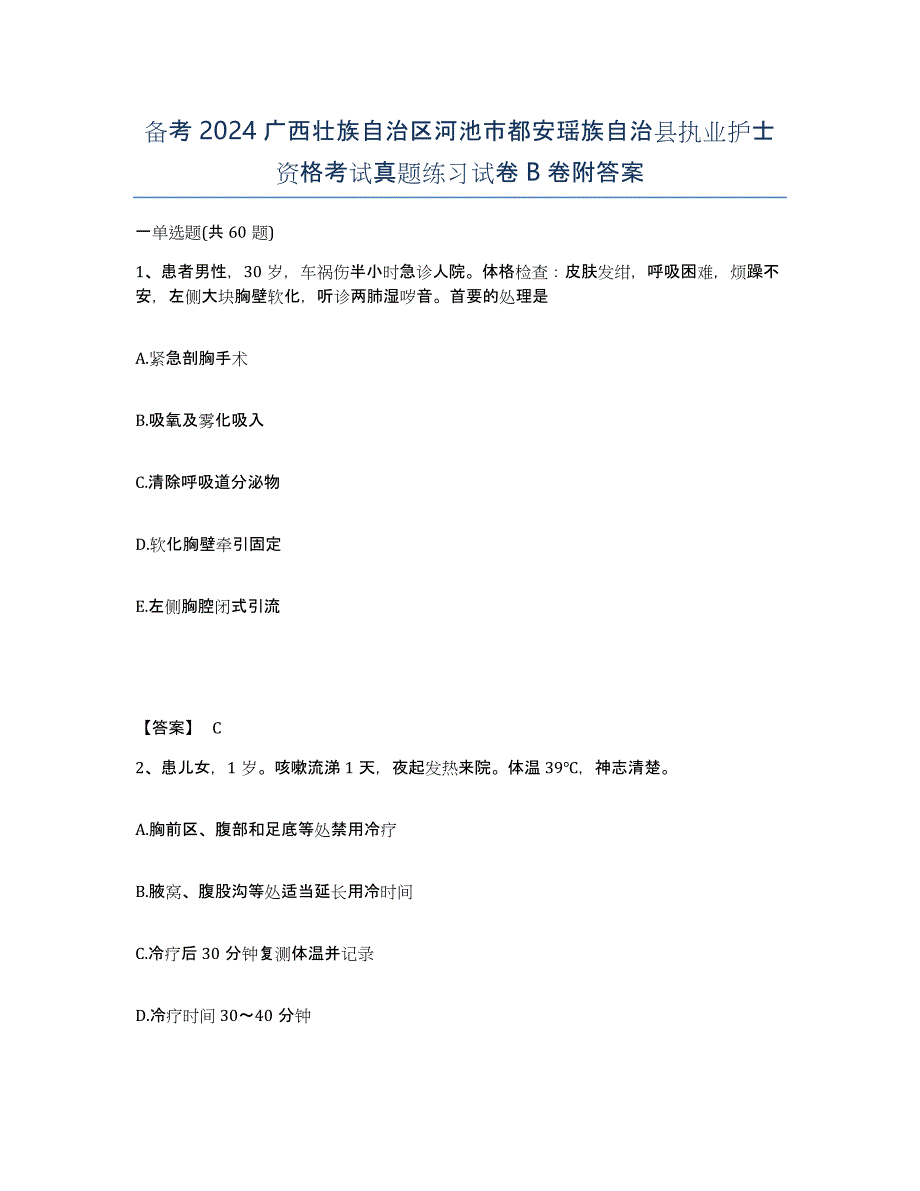 备考 2024 广西壮族自治区河池市都安瑶族自治县执业护士资格考试真题练习试卷 B 卷附答案

一单选题(共 60 题)

1、患者男性，30 岁，车祸伤半小时急诊人院。体格检查：皮肤发绀，呼吸困难，烦躁不安，左侧大块胸壁软化，听诊两肺湿啰音。首要的处理是

A.紧急剖胸手术

B.吸氧及雾化吸入

C.清除呼吸道分泌物

D.软化胸壁牵引固定

E.左侧胸腔闭式引流

【答案】 C

2、患儿女，1 岁。咳嗽流涕 1 天，夜起发热来院。体温 39℃，神志清楚。

A.胸前区、腹部和足底等处禁用冷疗

B.腋窝、腹股沟等处适当延长用冷时间

C.冷疗后 30 分钟复测体温并记录

D.冷疗时间 30～40 分钟